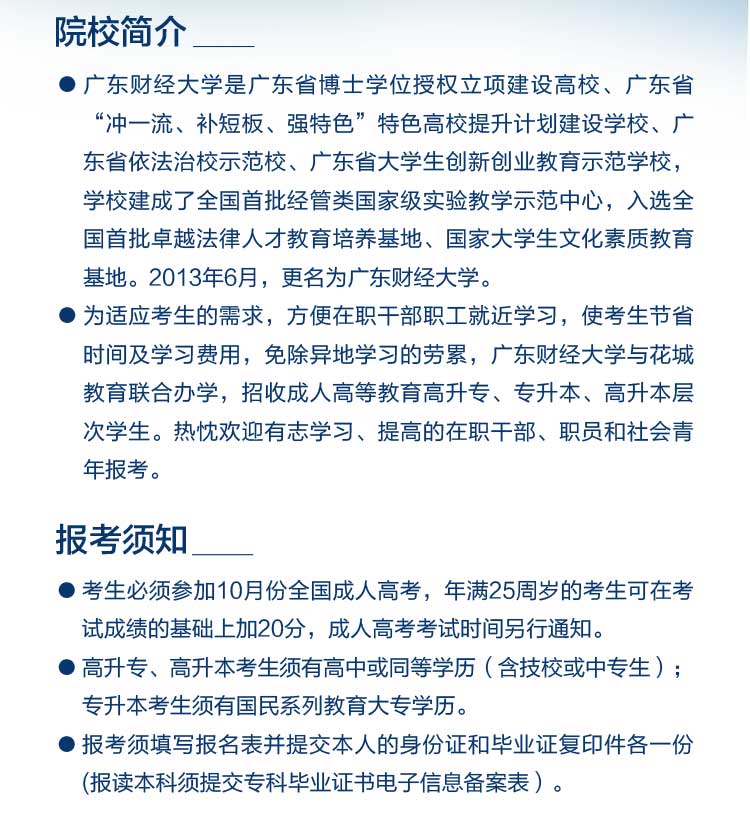 院校简介

● 广东财经大学是广东省博士学位授权立项建设高校、广东省“冲一流、补短板、强特色”特色高校提升计划建设学校、广东省依法治校示范校、广东省大学生创新创业教育示范学校，学校建成了全国首批经管类国家级实验教学示范中心，入选全国首批卓越法律人才教育培养基地、国家大学生文化素质教育基地。2013年6月，更名为广东财经大学。

● 为适应考生的需求，方便在职干部职工就近学习，使考生节省时间及学习费用，免除异地学习的劳累，广东财经大学与花城教育联合办学，招收成人高等教育高升专、专升本、高升本层次学生。热忱欢迎有志学习、提高的在职干部、职员和社会青年报考。

报考须知

● 考生必须参加10月份全国成人高考，年满25周岁的考生可在考试成绩的基础上加20分，成人高考考试时间另行通知。

● 高升专、高升本考生须有高中或同等学历（含技校或中专生）；专升本考生须有国民系列教育大专学历。

● 报考须填写报名表并提交本人的身份证和毕业证复印件各一份(报读本科须提交专科毕业证书电子信息备案表）。